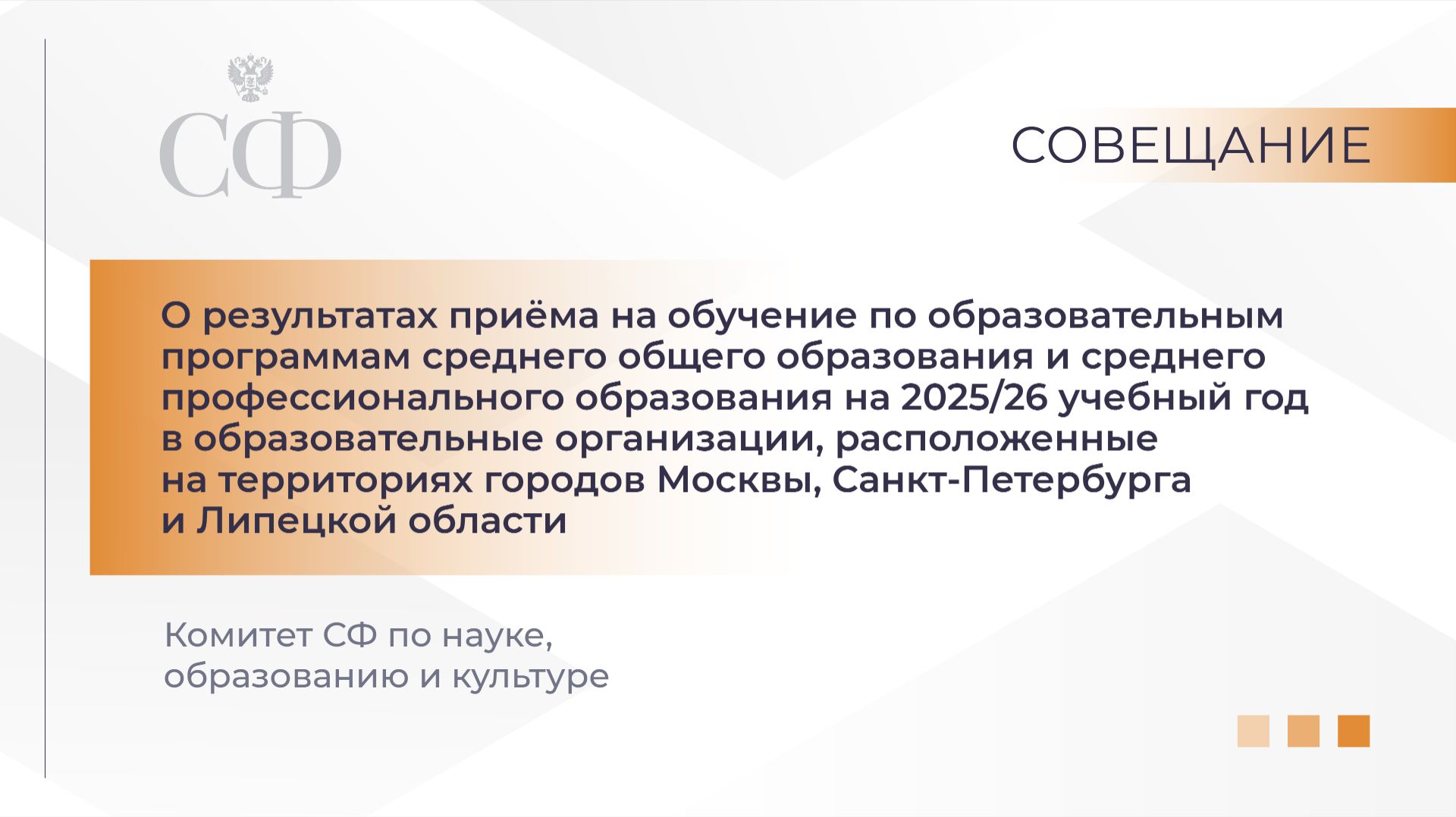 СФ

СОВЕЩАНИЕ

О результатах приёма на обучение по образовательным программам среднего общего образования и среднего профессионального образования на 2025/26 учебный год в образовательные организации, расположенные на территориях городов Москвы, Санкт-Петербурга и Липецкой области

Комитет СФ по науке, образованию и культуре